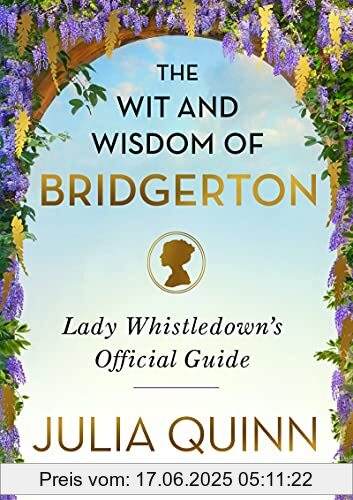 THE WIT AND WISDOM OF BRIDGERTON

Lady Whistledown's Official Guide

JULIA QUINN

Preis vom: 17.06.2025 05:11:22